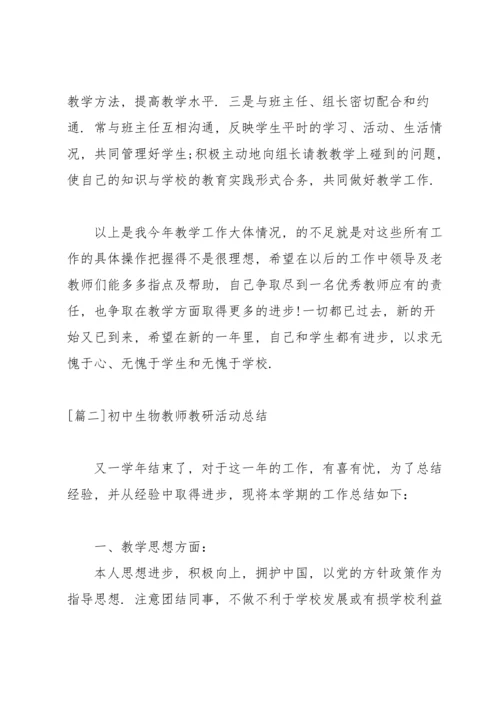 教学方法，提高教学水平．三是与班主任、组长密切配合和约通．常与班主任互相沟通，反映学生平时的学习、活动、生活情况，共同管理好学生;积极主动地向组长请教教学上碰到的问题，使自己的知识与学校的教育实践形式合务，共同做好教学工作．

以上是我今年教学工作大体情况，的不足就是对这些所有工作的具体操作把握得不是很理想，希望在以后的工作中领导及老教师们能多多指点及帮助，自己争取尽到一名优秀教师应有的责任，也争取在教学方面取得更多的进步!一切都已过去，新的开始又已到来，希望在新的一年里，自己和学生都有进步，以求无愧于心、无愧于学生和无愧于学校．

[篇二]初中生物教师教研活动总结

又一学年结束了，对于这一年的工作，有喜有忧，为了总结经验，并从经验中取得进步，现将本学期的工作总结如下：

一、教学思想方面：

本人思想进步，积极向上，拥护中国，以党的方针政策作为指导思想．注意团结同事，不做不利于学校发展或有损学校利益